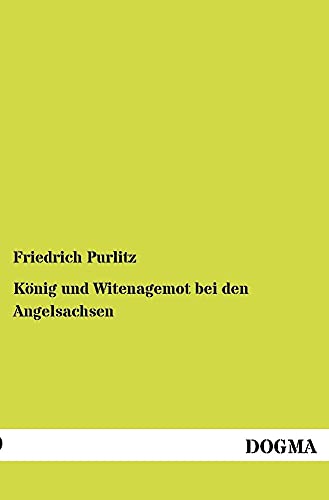 Friedrich Purlitz

König und Witenagemot bei den Angelsachsen

DOGMA